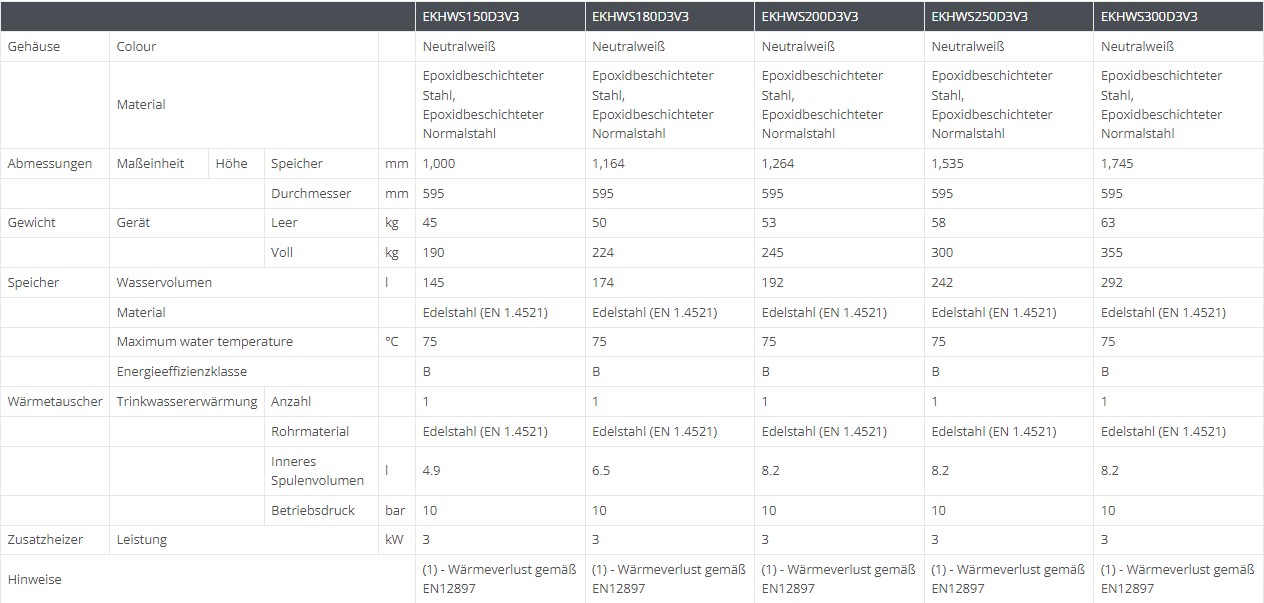 | | | | | | EKHWS150D3V3 | EKHWS180D3V3 | EKHWS200D3V3 | EKHWS250D3V3 | EKHWS300D3V3 |
|---|---|---|---|---|---|---|---|---|---|
| Gehäuse | Colour | | | | Neutralweiß | Neutralweiß | Neutralweiß | Neutralweiß | Neutralweiß |
| | Material | | | | Epoxidbeschichteter Stahl, Epoxidbeschichteter Normalstahl | Epoxidbeschichteter Stahl, Epoxidbeschichteter Normalstahl | Epoxidbeschichteter Stahl, Epoxidbeschichteter Normalstahl | Epoxidbeschichteter Stahl, Epoxidbeschichteter Normalstahl | Epoxidbeschichteter Stahl, Epoxidbeschichteter Normalstahl |
| Abmessungen | Maßeinheit | Höhe | Speicher | mm | 1,000 | 1,164 | 1,264 | 1,535 | 1,745 |
| | | | Durchmesser | mm | 595 | 595 | 595 | 595 | 595 |
| Gewicht | Gerät | | Leer | kg | 45 | 50 | 53 | 58 | 63 |
| | | | Voll | kg | 190 | 224 | 245 | 300 | 355 |
| Speicher | Wasservolumen | | | l | 145 | 174 | 192 | 242 | 292 |
| | Material | | | | Edelstahl (EN 1.4521) | Edelstahl (EN 1.4521) | Edelstahl (EN 1.4521) | Edelstahl (EN 1.4521) | Edelstahl (EN 1.4521) |
| | Maximum water temperature | | | °C | 75 | 75 | 75 | 75 | 75 |
| | Energieeffizienzklasse | | | | B | B | B | B | B |
| Wärmetauscher | Trinkwassererwärmung | | Anzahl | | 1 | 1 | 1 | 1 | 1 |
| | | | Rohrmaterial | | Edelstahl (EN 1.4521) | Edelstahl (EN 1.4521) | Edelstahl (EN 1.4521) | Edelstahl (EN 1.4521) | Edelstahl (EN 1.4521) |
| | | | Inneres Spulenvolumen | l | 4.9 | 6.5 | 8.2 | 8.2 | 8.2 |
| | | | Betriebsdruck | bar | 10 | 10 | 10 | 10 | 10 |
| Zusatzheizer | Leistung | | | kW | 3 | 3 | 3 | 3 | 3 |
| Hinweise | | | | | (1) - Wärmeverlust gemäß EN12897 | (1) - Wärmeverlust gemäß EN12897 | (1) - Wärmeverlust gemäß EN12897 | (1) - Wärmeverlust gemäß EN12897 | (1) - Wärmeverlust gemäß EN12897 |